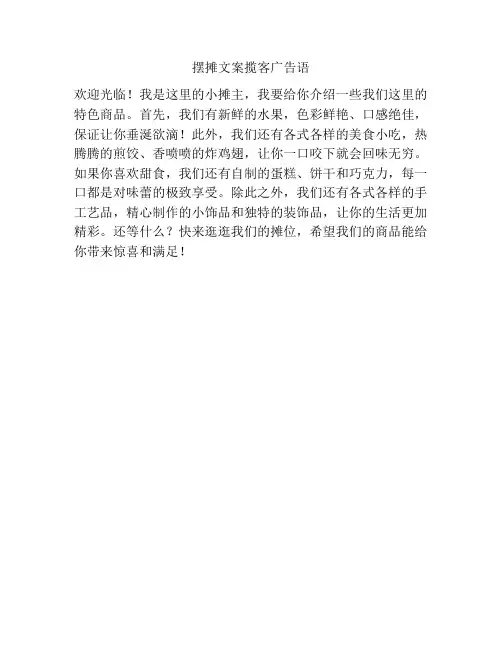 摆摊文案揽客广告语

欢迎光临！我是这里的小摊主，我要给你介绍一些我们这里的特色商品。首先，我们有新鲜的水果，色彩鲜艳、口感绝佳，保证让你垂涎欲滴！此外，我们还有各式各样的美食小吃，热腾腾的煎饺、香喷喷的炸鸡翅，让你一口咬下就会回味无穷。如果你喜欢甜食，我们还有自制的蛋糕、饼干和巧克力，每一口都是对味蕾的极致享受。除此之外，我们还有各式各样的手工艺品，精心制作的小饰品和独特的装饰品，让你的生活更加精彩。还等什么？快来逛逛我们的摊位，希望我们的商品能给你带来惊喜和满足！